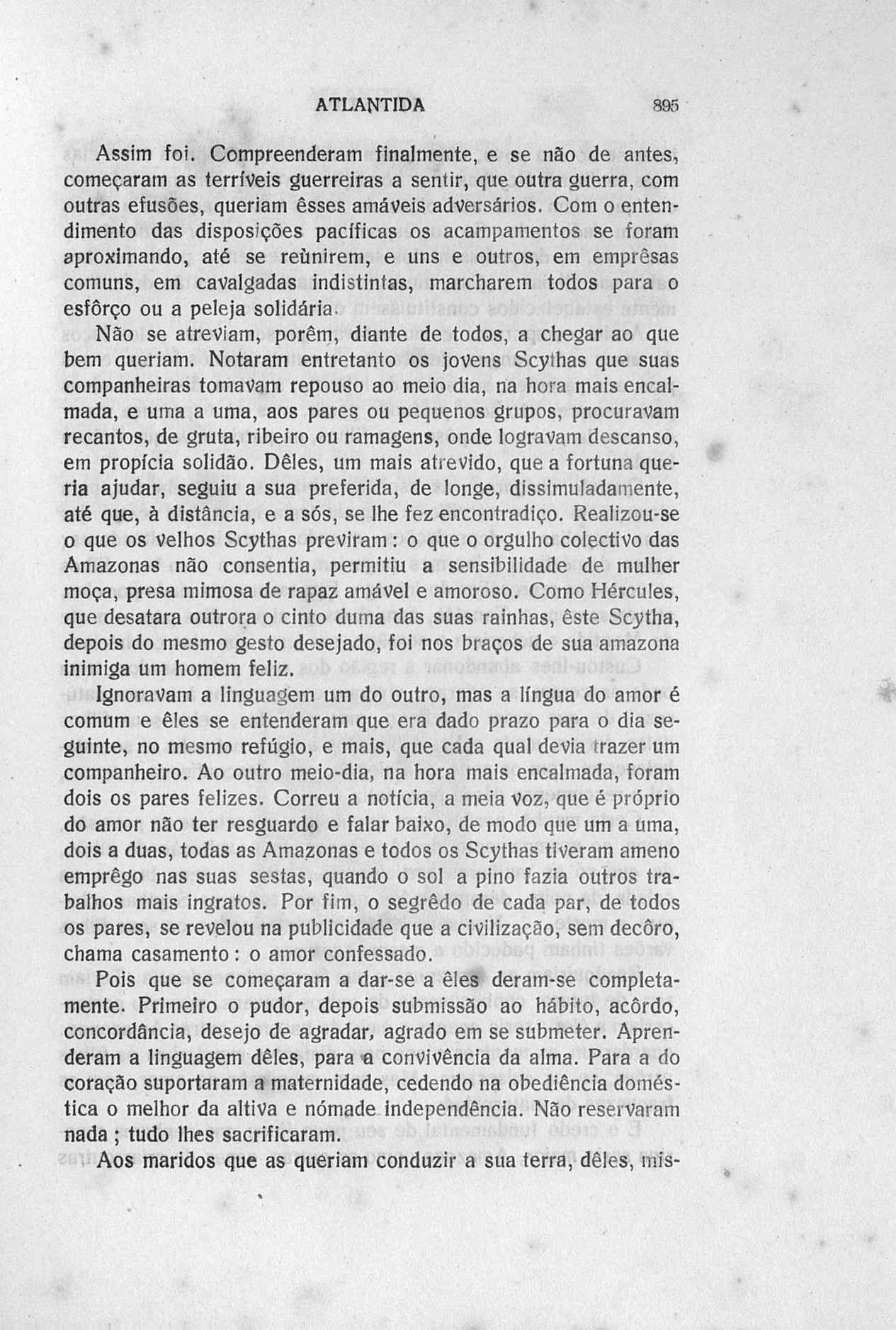 ATLANTIDA 895

Assim foi. Compreenderam finalmente, e se não de antes, começaram as terríveis guerreiras a sentir, que outra guerra, com outras efusões, queriam êsses amáveis adversários. Com o entendimento das disposições pacíficas os acampamentos se foram aproximando, até se reùnirem, e uns e outros, em emprêsas comuns, em cavalgadas indistintas, marcharem todos para o esfôrço ou a peleja solidária.

Não se atreviam, porêm, diante de todos, a chegar ao que bem queriam. Notaram entretanto os jovens Scythas que suas companheiras tomavam repouso ao meio dia, na hora mais encalmada, e uma a uma, aos pares ou pequenos grupos, procuravam recantos, de gruta, ribeiro ou ramagens, onde logravam descanso, em propícia solidão. Dêles, um mais atrevido, que a fortuna queria ajudar, seguiu a sua preferida, de longe, dissimuladamente, até que, à distância, e a sós, se lhe fez encontradiço. Realizou-se o que os velhos Scythas previram: o que o orgulho colectivo das Amazonas não consentia, permitiu a sensibilidade de mulher moça, presa mimosa de rapaz amável e amoroso. Como Hércules, que desatara outrora o cinto duma das suas rainhas, êste Scytha, depois do mesmo gesto desejado, foi nos braços de sua amazona inimiga um homem feliz.

Ignoravam a linguagem um do outro, mas a língua do amor é comum e êles se entenderam que era dado prazo para o dia seguinte, no mesmo refúgio, e mais, que cada qual devia trazer um companheiro. Ao outro meio-dia, na hora mais encalmada, foram dois os pares felizes. Correu a notícia, a meia voz, que é próprio do amor não ter resguardo e falar baixo, de modo que um a uma, dois a duas, todas as Amazonas e todos os Scythas tiveram ameno emprêgo nas suas sestas, quando o sol a pino fazia outros trabalhos mais ingratos. Por fim, o segrêdo de cada par, de todos os pares, se revelou na publicidade que a civilização, sem decôro, chama casamento: o amor confessado.

Pois que se começaram a dar-se a êles deram-se completamente. Primeiro o pudor, depois submissão ao hábito, acôrdo, concordância, desejo de agradar, agrado em se submeter. Aprenderam a linguagem dêles, para a convivência da alma. Para a do coração suportaram a maternidade, cedendo na obediência doméstica o melhor da altiva e nómade independência. Não reservaram nada ; tudo lhes sacrificaram.

Aos maridos que as queriam conduzir a sua terra, dêles, mis-